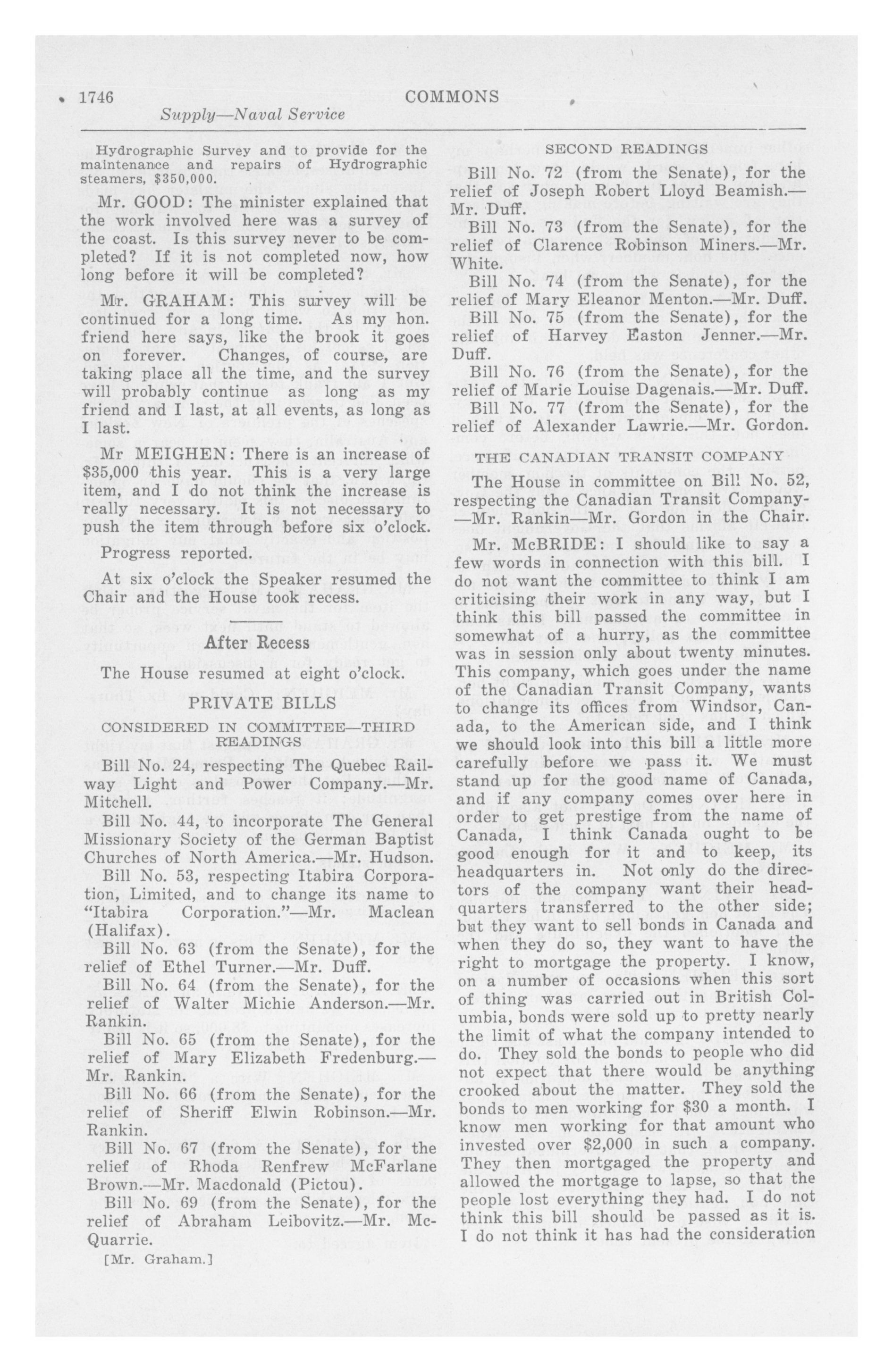 1746 COMMONS

Supply—Naval Service

Hydrographic Survey and to provide for the maintenance and repairs of Hydrographic steamers, $350,000.

Mr. GOOD: The minister explained that the work involved here was a survey of the coast. Is this survey never to be completed? If it is not completed now, how long before it will be completed?

Mr. GRAHAM: This survey will be continued for a long time. As my hon. friend here says, like the brook it goes on forever. Changes, of course, are taking place all the time, and the survey will probably continue as long as my friend and I last, at all events, as long as I last.

Mr MEIGHEN: There is an increase of $35,000 this year. This is a very large item, and I do not think the increase is really necessary. It is not necessary to push the item through before six o'clock.

Progress reported.

At six o'clock the Speaker resumed the Chair and the House took recess.

After Recess

The House resumed at eight o'clock.

PRIVATE BILLS

CONSIDERED IN COMMITTEE—THIRD READINGS

Bill No. 24, respecting The Quebec Railway Light and Power Company.—Mr. Mitchell.

Bill No. 44, to incorporate The General Missionary Society of the German Baptist Churches of North America.—Mr. Hudson.

Bill No. 53, respecting Itabira Corporation, Limited, and to change its name to "Itabira Corporation."—Mr. Maclean (Halifax).

Bill No. 63 (from the Senate), for the relief of Ethel Turner.—Mr. Duff.

Bill No. 64 (from the Senate), for the relief of Walter Michie Anderson.—Mr. Rankin.

Bill No. 65 (from the Senate), for the relief of Mary Elizabeth Fredenburg.—Mr. Rankin.

Bill No. 66 (from the Senate), for the relief of Sheriff Elwin Robinson.—Mr. Rankin.

Bill No. 67 (from the Senate), for the relief of Rhoda Renfrew McFarlane Brown.—Mr. Macdonald (Pictou).

Bill No. 69 (from the Senate), for the relief of Abraham Leibovitz.—Mr. McQuarrie.

[Mr. Graham.]

SECOND READINGS

Bill No. 72 (from the Senate), for the relief of Joseph Robert Lloyd Beamish.—Mr. Duff.

Bill No. 73 (from the Senate), for the relief of Clarence Robinson Miners.—Mr. White.

Bill No. 74 (from the Senate), for the relief of Mary Eleanor Menton.—Mr. Duff.

Bill No. 75 (from the Senate), for the relief of Harvey Easton Jenner.—Mr. Duff.

Bill No. 76 (from the Senate), for the relief of Marie Louise Dagenais.—Mr. Duff.

Bill No. 77 (from the Senate), for the relief of Alexander Lawrie.—Mr. Gordon.

THE CANADIAN TRANSIT COMPANY

The House in committee on Bill No. 52, respecting the Canadian Transit Company-—Mr. Rankin—Mr. Gordon in the Chair.

Mr. McBRIDE: I should like to say a few words in connection with this bill. I do not want the committee to think I am criticising their work in any way, but I think this bill passed the committee in somewhat of a hurry, as the committee was in session only about twenty minutes. This company, which goes under the name of the Canadian Transit Company, wants to change its offices from Windsor, Canada, to the American side, and I think we should look into this bill a little more carefully before we pass it. We must stand up for the good name of Canada, and if any company comes over here in order to get prestige from the name of Canada, I think Canada ought to be good enough for it and to keep, its headquarters in. Not only do the directors of the company want their headquarters transferred to the other side; but they want to sell bonds in Canada and when they do so, they want to have the right to mortgage the property. I know, on a number of occasions when this sort of thing was carried out in British Columbia, bonds were sold up to pretty nearly the limit of what the company intended to do. They sold the bonds to people who did not expect that there would be anything crooked about the matter. They sold the bonds to men working for $30 a month. I know men working for that amount who invested over $2,000 in such a company. They then mortgaged the property and allowed the mortgage to lapse, so that the people lost everything they had. I do not think this bill should be passed as it is. I do not think it has had the consideration